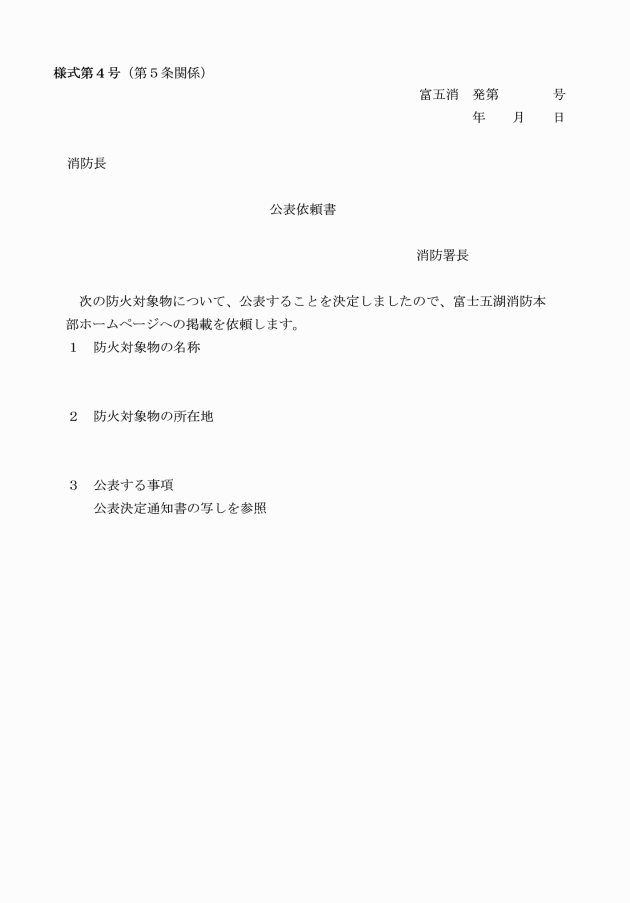 様式第４号（第５条関係）

富五消　発第　　　　号
年　　月　　日

消防長

公表依頼書

消防署長

次の防火対象物について、公表することを決定しましたので、富士五湖消防本部ホームページへの掲載を依頼します。

１　防火対象物の名称

２　防火対象物の所在地

３　公表する事項
公表決定通知書の写しを参照